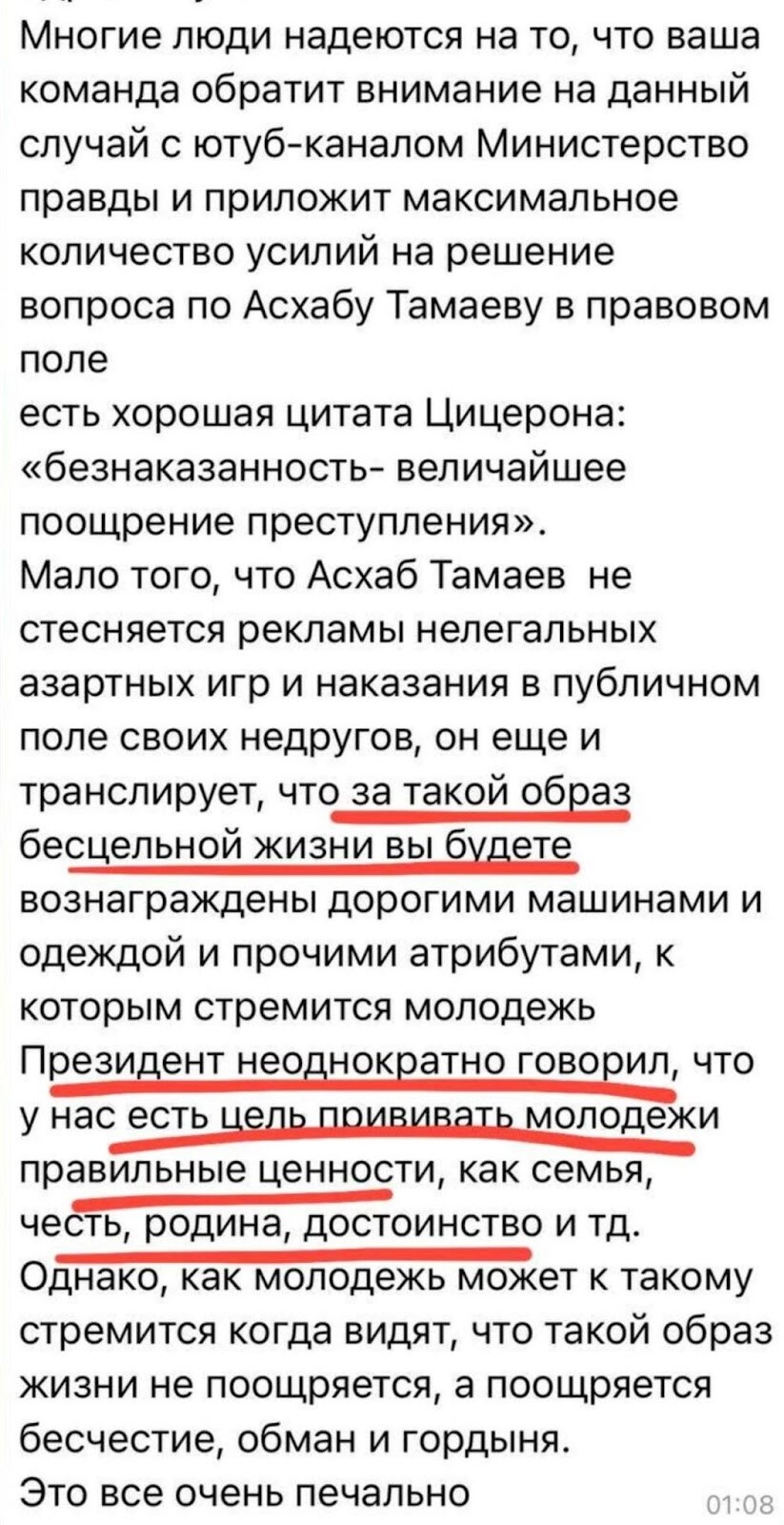 Многие люди надеются на то, что ваша команда обратит внимание на данный случай с ютуб-каналом Министерство правды и приложит максимальное количество усилий на решение вопроса по Асхабу Тамаеву в правовом поле
есть хорошая цитата Цицерона: «безнаказанность- величайшее поощрение преступления».
Мало того, что Асхаб Тамаев не стесняется рекламы нелегальных азартных игр и наказания в публичном поле своих недругов, он еще и транслирует, что за такой образ бесцельной жизни вы будете вознаграждены дорогими машинами и одеждой и прочими атрибутами, к которым стремится молодежь
Президент неоднократно говорил, что у нас есть цель прививать молодежи правильные ценности, как семья, честь, родина, достоинство и тд.
Однако, как молодежь может к такому стремится когда видят, что такой образ жизни не поощряется, а поощряется бесчестие, обман и гордыня.
Это все очень печально
01:08